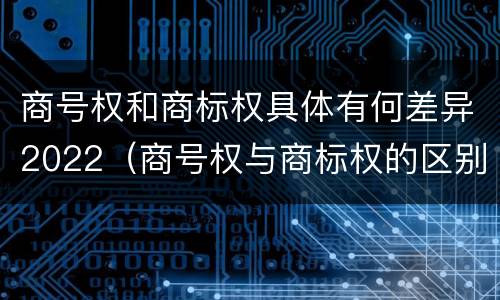 商号权和商标权具体有何差异2022（商号权与商标权的区别